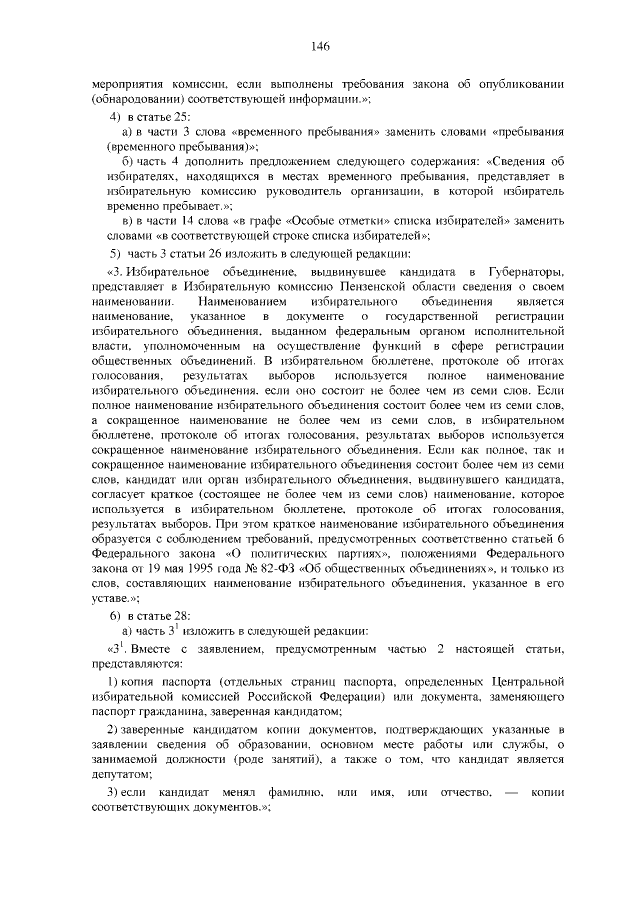 146

мероприятия комиссии, если выполнены требования закона об опубликовании (обнародовании) соответствующей информации.»;

4) в статье 25:

а) в части 3 слова «временного пребывания» заменить словами «пребывания (временного пребывания)»;

б) часть 4 дополнить предложением следующего содержания: «Сведения об избирателях, находящихся в местах временного пребывания, представляет в избирательную комиссию руководитель организации, в которой избиратель временно пребывает.»;

в) в части 14 слова «в графе «Особые отметки» списка избирателей» заменить словами «в соответствующей строке списка избирателей»;

5) часть 3 статьи 26 изложить в следующей редакции:

«3. Избирательное объединение, выдвинувшее кандидата в Губернаторы, представляет в Избирательную комиссию Пензенской области сведения о своем наименовании. Наименованием избирательного объединения является наименование, указанное в документе о государственной регистрации избирательного объединения, выданном федеральным органом исполнительной власти, уполномоченным на осуществление функций в сфере регистрации общественных объединений. В избирательном бюллетене, протоколе об итогах голосования, результатах выборов используется полное наименование избирательного объединения, если оно состоит не более чем из семи слов. Если полное наименование избирательного объединения состоит более чем из семи слов, а сокращенное наименование не более чем из семи слов, в избирательном бюллетене, протоколе об итогах голосования, результатах выборов используется сокращенное наименование избирательного объединения. Если как полное, так и сокращенное наименование избирательного объединения состоит более чем из семи слов, кандидат или орган избирательного объединения, выдвинувшего кандидата, согласует краткое (состоящее не более чем из семи слов) наименование, которое используется в избирательном бюллетене, протоколе об итогах голосования, результатах выборов. При этом краткое наименование избирательного объединения образуется с соблюдением требований, предусмотренных соответственно статьей 6 Федерального закона «О политических партиях», положениями Федерального закона от 19 мая 1995 года № 82-ФЗ «Об общественных объединениях», и только из слов, составляющих наименование избирательного объединения, указанное в его уставе.»;

6) в статье 28:

а) часть $3^1$ изложить в следующей редакции:

«$3^1$. Вместе с заявлением, предусмотренным частью 2 настоящей статьи, представляются:

1) копия паспорта (отдельных страниц паспорта, определенных Центральной избирательной комиссией Российской Федерации) или документа, заменяющего паспорт гражданина, заверенная кандидатом;

2) заверенные кандидатом копии документов, подтверждающих указанные в заявлении сведения об образовании, основном месте работы или службы, о занимаемой должности (роде занятий), а также о том, что кандидат является депутатом;

3) если кандидат менял фамилию, или имя, или отчество, — копии соответствующих документов.»;